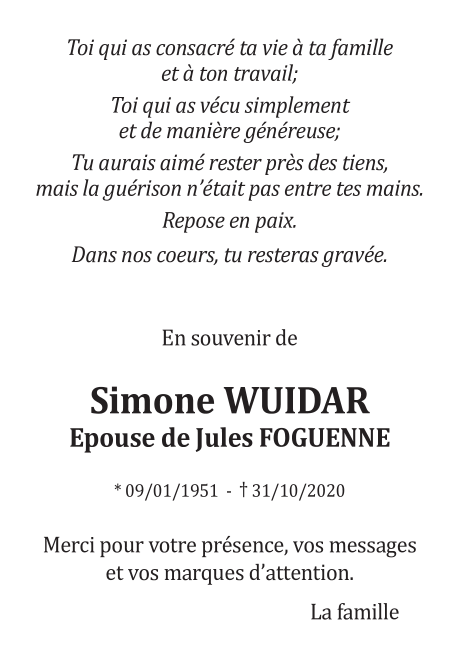 Toi qui as consacré ta vie à ta famille
et à ton travail;

Toi qui as vécu simplement
et de manière généreuse;

Tu aurais aimé rester près des tiens,
mais la guérison n'était pas entre tes mains.

Repose en paix.

Dans nos coeurs, tu resteras gravée.

En souvenir de

Simone WUIDAR
Epouse de Jules FOGUENNE

* 09/01/1951 - † 31/10/2020

Merci pour votre présence, vos messages
et vos marques d'attention.

La famille